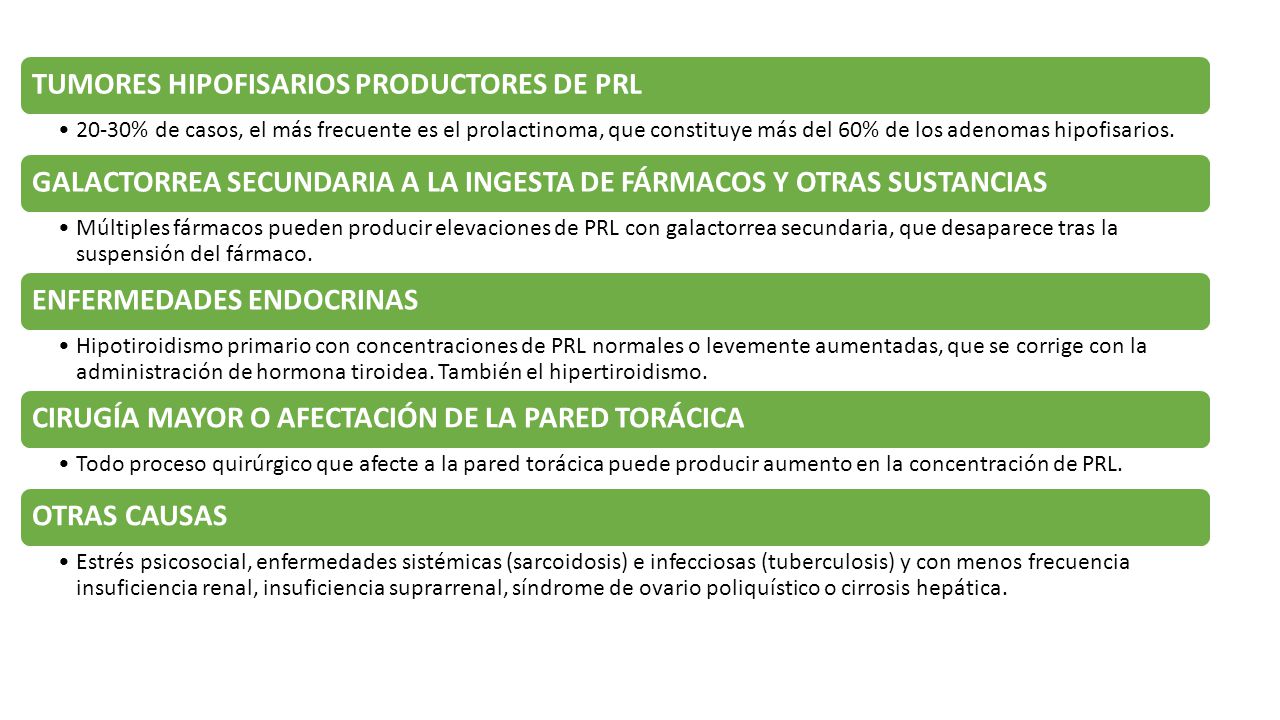 TUMORES HIPOFISARIOS PRODUCTORES DE PRL

• 20-30% de casos, el más frecuente es el prolactinoma, que constituye más del 60% de los adenomas hipofisarios.

GALACTORREA SECUNDARIA A LA INGESTA DE FÁRMACOS Y OTRAS SUSTANCIAS

• Múltiples fármacos pueden producir elevaciones de PRL con galactorrea secundaria, que desaparece tras la suspensión del fármaco.

ENFERMEDADES ENDOCRINAS

• Hipotiroidismo primario con concentraciones de PRL normales o levemente aumentadas, que se corrige con la administración de hormona tiroidea. También el hipertiroidismo.

CIRUGÍA MAYOR O AFECTACIÓN DE LA PARED TORÁCICA

• Todo proceso quirúrgico que afecte a la pared torácica puede producir aumento en la concentración de PRL.

OTRAS CAUSAS

• Estrés psicosocial, enfermedades sistémicas (sarcoidosis) e infecciosas (tuberculosis) y con menos frecuencia insuficiencia renal, insuficiencia suprarrenal, síndrome de ovario poliquístico o cirrosis hepática.